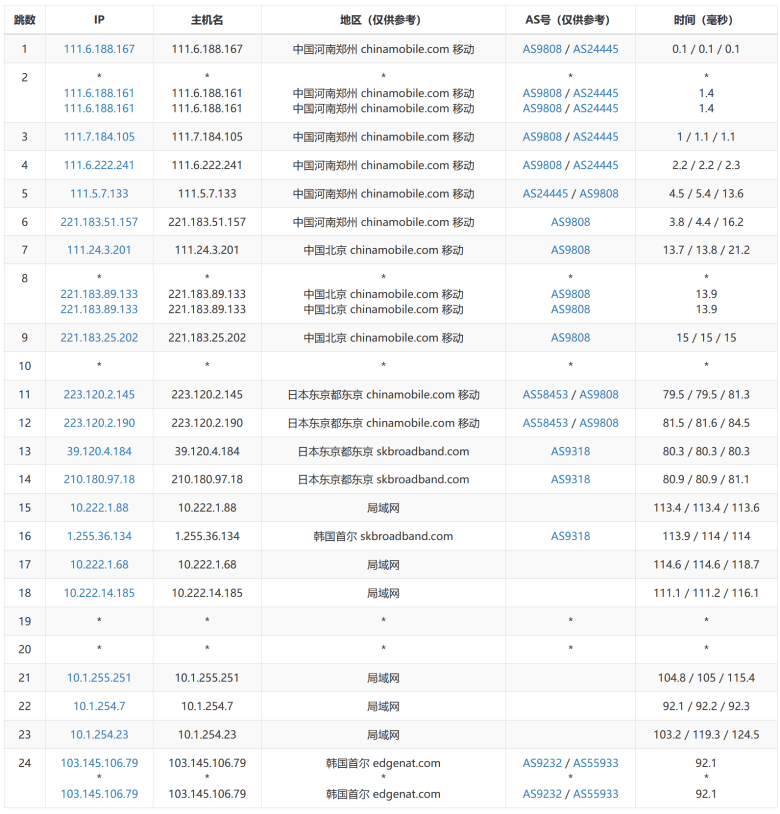 | 跳数 | IP | 主机名 | 地区（仅供参考） | AS号（仅供参考） | 时间（毫秒） |
|---|---|---|---|---|---|
| 1 | 111.6.188.167 | 111.6.188.167 | 中国河南郑州 chinamobile.com 移动 | AS9808 / AS24445 | 0.1 / 0.1 / 0.1 |
| 2 | * 111.6.188.161 111.6.188.161 | * 111.6.188.161 111.6.188.161 | * 中国河南郑州 chinamobile.com 移动 中国河南郑州 chinamobile.com 移动 | * AS9808 / AS24445 AS9808 / AS24445 | * 1.4 1.4 |
| 3 | 111.7.184.105 | 111.7.184.105 | 中国河南郑州 chinamobile.com 移动 | AS9808 / AS24445 | 1 / 1.1 / 1.1 |
| 4 | 111.6.222.241 | 111.6.222.241 | 中国河南郑州 chinamobile.com 移动 | AS9808 / AS24445 | 2.2 / 2.2 / 2.3 |
| 5 | 111.5.7.133 | 111.5.7.133 | 中国河南郑州 chinamobile.com 移动 | AS24445 / AS9808 | 4.5 / 5.4 / 13.6 |
| 6 | 221.183.51.157 | 221.183.51.157 | 中国河南郑州 chinamobile.com 移动 | AS9808 | 3.8 / 4.4 / 16.2 |
| 7 | 111.24.3.201 | 111.24.3.201 | 中国北京 chinamobile.com 移动 | AS9808 | 13.7 / 13.8 / 21.2 |
| 8 | * 221.183.89.133 221.183.89.133 | * 221.183.89.133 221.183.89.133 | * 中国北京 chinamobile.com 移动 中国北京 chinamobile.com 移动 | * AS9808 AS9808 | * 13.9 13.9 |
| 9 | 221.183.25.202 | 221.183.25.202 | 中国北京 chinamobile.com 移动 | AS9808 | 15 / 15 / 15 |
| 10 | * | * | * | * | * |
| 11 | 223.120.2.145 | 223.120.2.145 | 日本东京都东京 chinamobile.com 移动 | AS58453 / AS9808 | 79.5 / 79.5 / 81.3 |
| 12 | 223.120.2.190 | 223.120.2.190 | 日本东京都东京 chinamobile.com 移动 | AS58453 / AS9808 | 81.5 / 81.6 / 84.5 |
| 13 | 39.120.4.184 | 39.120.4.184 | 日本东京都东京 skbroadband.com | AS9318 | 80.3 / 80.3 / 80.3 |
| 14 | 210.180.97.18 | 210.180.97.18 | 日本东京都东京 skbroadband.com | AS9318 | 80.9 / 80.9 / 81.1 |
| 15 | 10.222.1.88 | 10.222.1.88 | 局域网 | | 113.4 / 113.4 / 113.6 |
| 16 | 1.255.36.134 | 1.255.36.134 | 韩国首尔 skbroadband.com | AS9318 | 113.9 / 114 / 114 |
| 17 | 10.222.1.68 | 10.222.1.68 | 局域网 | | 114.6 / 114.6 / 118.7 |
| 18 | 10.222.14.185 | 10.222.14.185 | 局域网 | | 111.1 / 111.2 / 116.1 |
| 19 | * | * | * | * | * |
| 20 | * | * | * | * | * |
| 21 | 10.1.255.251 | 10.1.255.251 | 局域网 | | 104.8 / 105 / 115.4 |
| 22 | 10.1.254.7 | 10.1.254.7 | 局域网 | | 92.1 / 92.2 / 92.3 |
| 23 | 10.1.254.23 | 10.1.254.23 | 局域网 | | 103.2 / 119.3 / 124.5 |
| 24 | 103.145.106.79 * 103.145.106.79 | 103.145.106.79 * 103.145.106.79 | 韩国首尔 edgenat.com * 韩国首尔 edgenat.com | AS9232 / AS55933 * AS9232 / AS55933 | 92.1 * 92.1 |